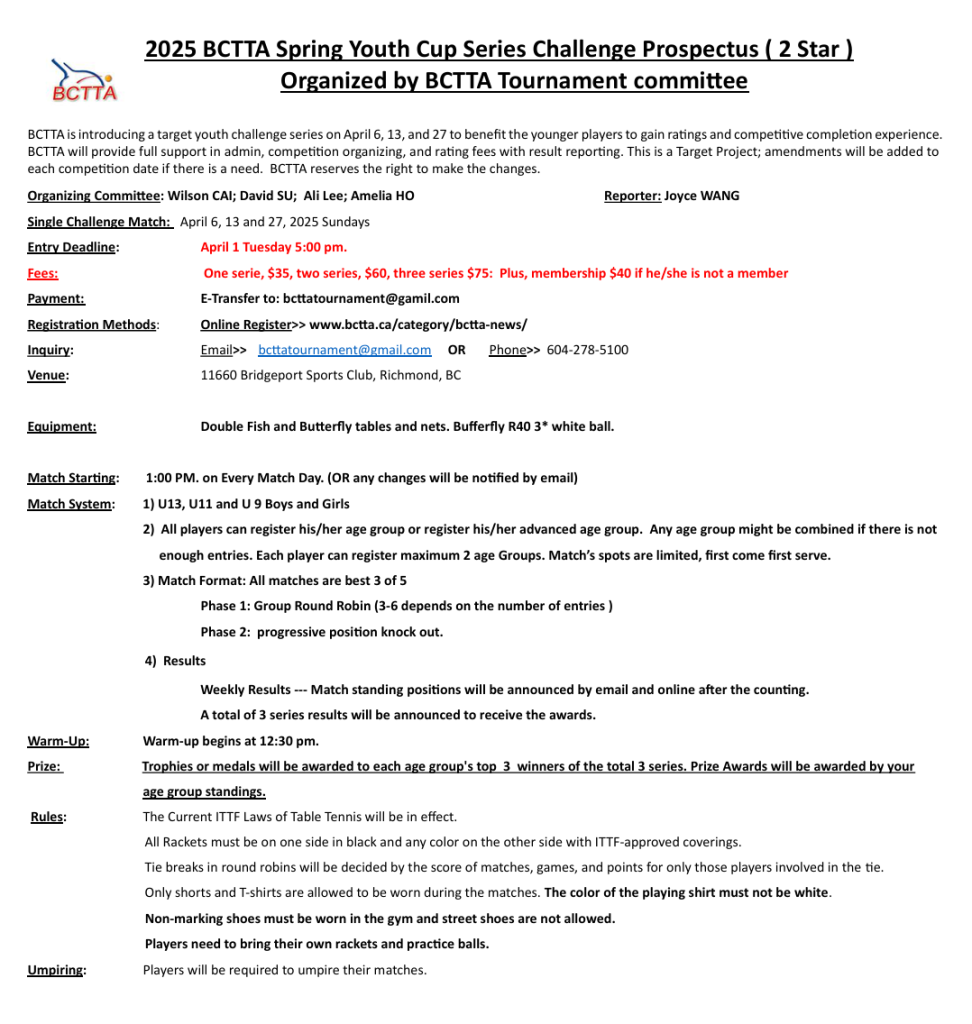 BCTTA

2025 BCTTA Spring Youth Cup Series Challenge Prospectus ( 2 Star )
Organized by BCTTA Tournament committee

BCTTA is introducing a target youth challenge series on April 6, 13, and 27 to benefit the younger players to gain ratings and competitive completion experience. BCTTA will provide full support in admin, competition organizing, and rating fees with result reporting. This is a Target Project; amendments will be added to each competition date if there is a need. BCTTA reserves the right to make the changes.

Organizing Committee: Wilson CAI; David SU; Ali Lee; Amelia HO Reporter: Joyce WANG

Single Challenge Match: April 6, 13 and 27, 2025 Sundays

Entry Deadline: April 1 Tuesday 5:00 pm.

Fees: One serie, $35, two series, $60, three series $75: Plus, membership $40 if he/she is not a member

Payment: E-Transfer to: bcttatournament@gamil.com

Registration Methods: Online Register>> www.bctta.ca/category/bctta-news/

Inquiry: Email>> bcttatournament@gmail.com OR Phone>> 604-278-5100

Venue: 11660 Bridgeport Sports Club, Richmond, BC

Equipment: Double Fish and Butterfly tables and nets. Bufferfly R40 3* white ball.

Match Starting: 1:00 PM. on Every Match Day. (OR any changes will be notified by email)

Match System: 1) U13, U11 and U 9 Boys and Girls

2) All players can register his/her age group or register his/her advanced age group. Any age group might be combined if there is not enough entries. Each player can register maximum 2 age Groups. Match's spots are limited, first come first serve.

3) Match Format: All matches are best 3 of 5

Phase 1: Group Round Robin (3-6 depends on the number of entries )

Phase 2: progressive position knock out.

4) Results

Weekly Results --- Match standing positions will be announced by email and online after the counting.

A total of 3 series results will be announced to receive the awards.

Warm-Up: Warm-up begins at 12:30 pm.

Prize: Trophies or medals will be awarded to each age group's top 3 winners of the total 3 series. Prize Awards will be awarded by your age group standings.

Rules: The Current ITTF Laws of Table Tennis will be in effect.

All Rackets must be on one side in black and any color on the other side with ITTF-approved coverings.

Tie breaks in round robins will be decided by the score of matches, games, and points for only those players involved in the tie.

Only shorts and T-shirts are allowed to be worn during the matches. The color of the playing shirt must not be white.

Non-marking shoes must be worn in the gym and street shoes are not allowed.

Players need to bring their own rackets and practice balls.

Umpiring: Players will be required to umpire their matches.